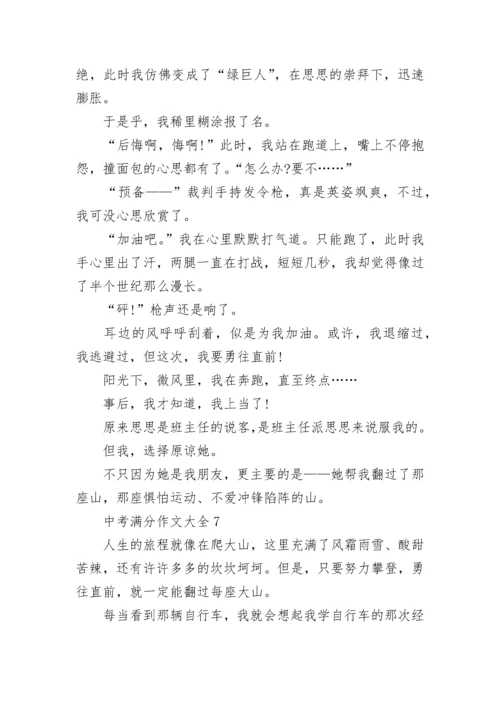 绝，此时我仿佛变成了“绿巨人”，在思思的崇拜下，迅速膨胀。

于是乎，我稀里糊涂报了名。

“后悔啊，悔啊!”此时，我站在跑道上，嘴上不停抱怨，撞面包的心思都有了。“怎么办?要不……”

“预备——”裁判手持发令枪，真是英姿飒爽，不过，我可没心思欣赏了。

“加油吧。”我在心里默默打气道。只能跑了，此时我手心里出了汗，两腿一直在打战，短短几秒，我却觉得像过了半个世纪那么漫长。

“砰!”枪声还是响了。

耳边的风呼呼刮着，似是为我加油。或许，我退缩过，我逃避过，但这次，我要勇往直前!

阳光下，微风里，我在奔跑，直至终点……

事后，我才知道，我上当了!

原来思思是班主任的说客，是班主任派思思来说服我的。

但我，选择原谅她。

不只因为她是我朋友，更主要的是——她帮我翻过了那座山，那座惧怕运动、不爱冲锋陷阵的山。

中考满分作文大全 7

人生的旅程就像在爬大山，这里充满了风霜雨雪、酸甜苦辣，还有许许多多的坎坎坷坷。但是，只要努力攀登，勇往直前，就一定能翻过每座大山。

每当看到那辆自行车，我就会想起我学自行车的那次经